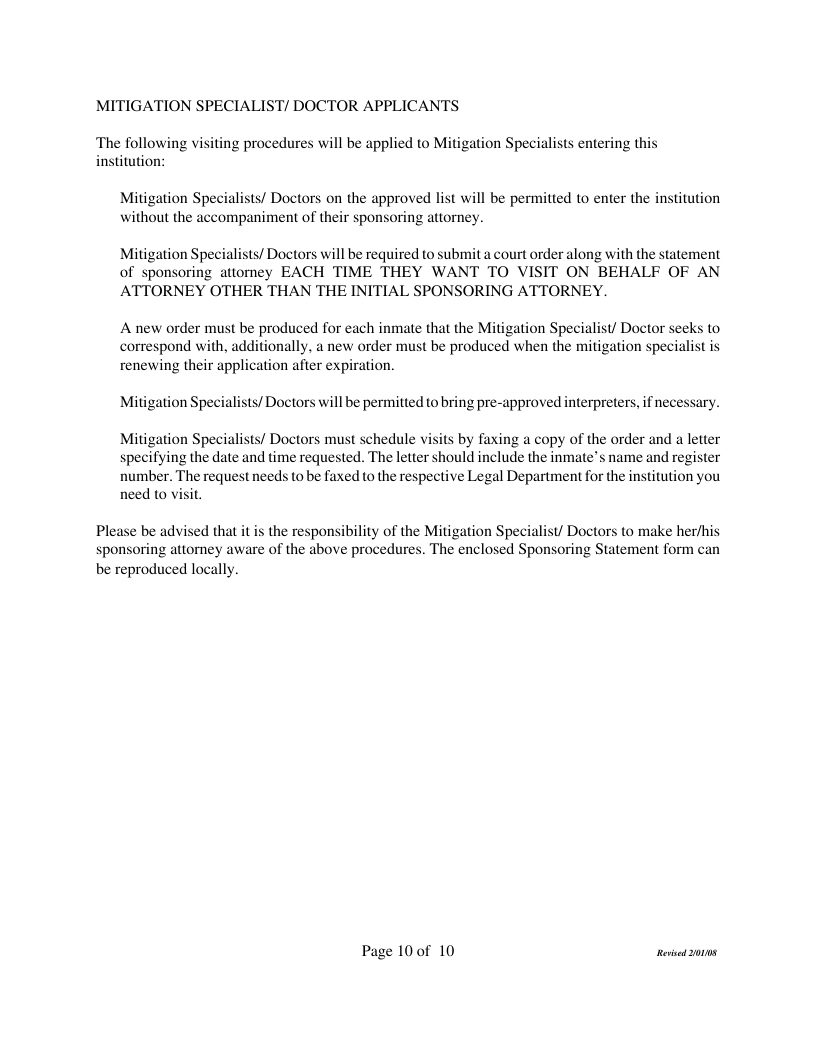 MITIGATION SPECIALIST/ DOCTOR APPLICANTS

The following visiting procedures will be applied to Mitigation Specialists entering this institution:

Mitigation Specialists/ Doctors on the approved list will be permitted to enter the institution without the accompaniment of their sponsoring attorney.

Mitigation Specialists/ Doctors will be required to submit a court order along with the statement of sponsoring attorney EACH TIME THEY WANT TO VISIT ON BEHALF OF AN ATTORNEY OTHER THAN THE INITIAL SPONSORING ATTORNEY.

A new order must be produced for each inmate that the Mitigation Specialist/ Doctor seeks to correspond with, additionally, a new order must be produced when the mitigation specialist is renewing their application after expiration.

Mitigation Specialists/ Doctors will be permitted to bring pre-approved interpreters, if necessary.

Mitigation Specialists/ Doctors must schedule visits by faxing a copy of the order and a letter specifying the date and time requested. The letter should include the inmate's name and register number. The request needs to be faxed to the respective Legal Department for the institution you need to visit.

Please be advised that it is the responsibility of the Mitigation Specialist/ Doctors to make her/his sponsoring attorney aware of the above procedures. The enclosed Sponsoring Statement form can be reproduced locally.

Page 10 of 10

Revised 2/01/08